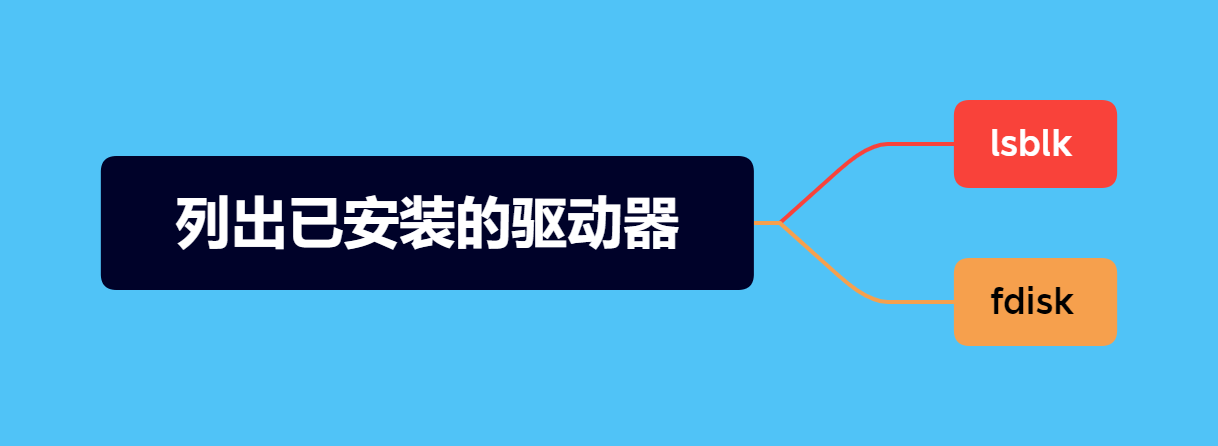 列出已安装的驱动器

lsblk

fdisk